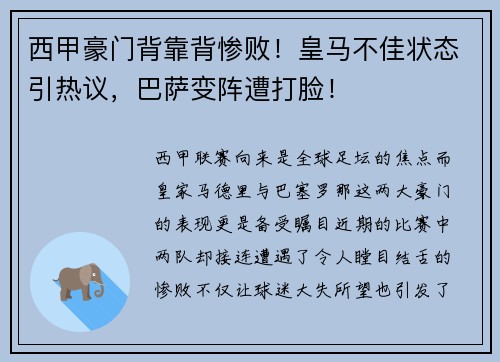 西甲豪门背靠背惨败！皇马不佳状态引热议，巴萨变阵遭打脸！

西甲联赛向来是全球足坛的焦点而皇家马德里与巴塞罗那这两大豪门的表现更是备受瞩目近期的比赛中两队却接连遭遇了令人瞠目结舌的惨败不仅让球迷大失所望也引发了